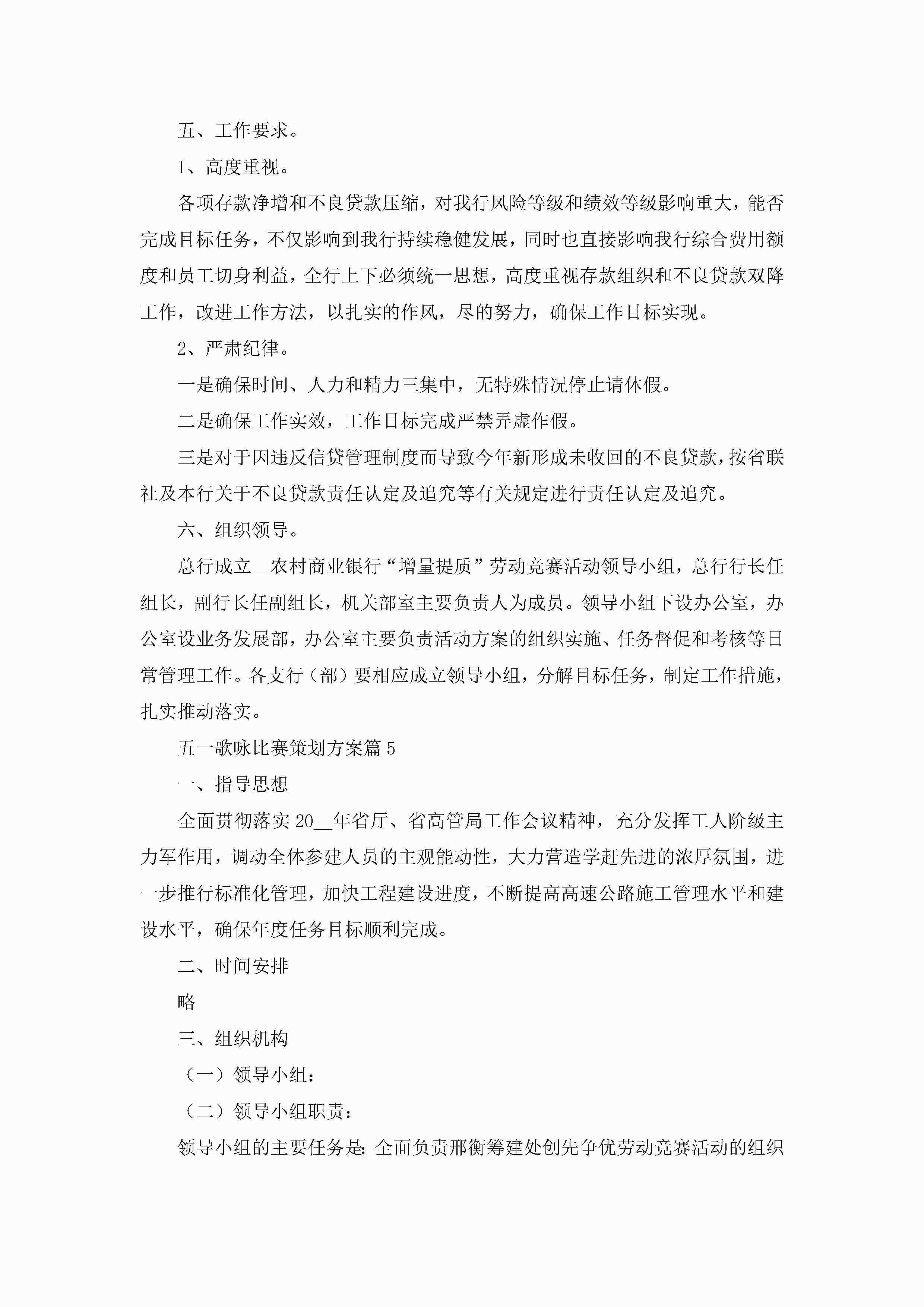 五、工作要求。

1、高度重视。

各项存款净增和不良贷款压缩，对我行风险等级和绩效等级影响重大，能否完成目标任务，不仅影响到我行持续稳健发展，同时也直接影响我行综合费用额度和员工切身利益，全行上下必须统一思想，高度重视存款组织和不良贷款双降工作，改进工作方法，以扎实的作风，尽的努力，确保工作目标实现。

2、严肃纪律。

一是确保时间、人力和精力三集中，无特殊情况停止请休假。

二是确保工作实效，工作目标完成严禁弄虚作假。

三是对于因违反信贷管理制度而导致今年新形成未收回的不良贷款，按省联社及本行关于不良贷款责任认定及追究等有关规定进行责任认定及追究。

六、组织领导。

总行成立__农村商业银行“增量提质”劳动竞赛活动领导小组，总行行长任组长，副行长任副组长，机关部室主要负责人为成员。领导小组下设办公室，办公室设业务发展部，办公室主要负责活动方案的组织实施、任务督促和考核等日常管理工作。各支行（部）要相应成立领导小组，分解目标任务，制定工作措施，扎实推动落实。

五一歌咏比赛策划方案篇5

一、指导思想

全面贯彻落实20__年省厅、省高管局工作会议精神，充分发挥工人阶级主力军作用，调动全体参建人员的主观能动性，大力营造学赶先进的浓厚氛围，进一步推行标准化管理，加快工程建设进度，不断提高高速公路施工管理水平和建设水平，确保年度任务目标顺利完成。

二、时间安排

略

三、组织机构

（一）领导小组：

（二）领导小组职责：

领导小组的主要任务是：全面负责邢衡筹建处创先争优劳动竞赛活动的组织